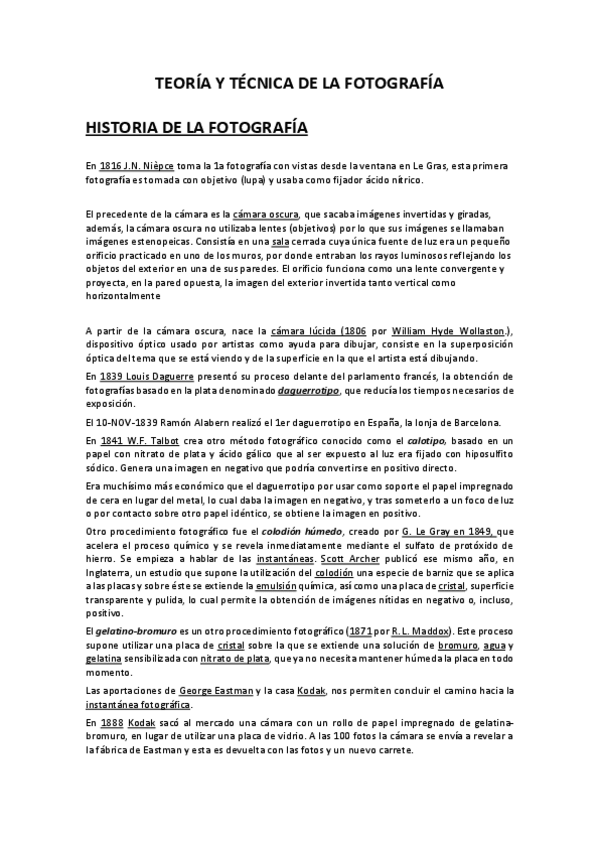 TEORÍA Y TÉCNICA DE LA FOTOGRAFÍA

HISTORIA DE LA FOTOGRAFÍA

En 1816 J.N. Nièpce toma la 1a fotografía con vistas desde la ventana en Le Gras, esta primera fotografía es tomada con objetivo (lupa) y usaba como fijador ácido nítrico.

El precedente de la cámara es la cámara oscura, que sacaba imágenes invertidas y giradas, además, la cámara oscura no utilizaba lentes (objetivos) por lo que sus imágenes se llamaban imágenes estenopeicas. Consistía en una sala cerrada cuya única fuente de luz era un pequeño orificio practicado en uno de los muros, por donde entraban los rayos luminosos reflejando los objetos del exterior en una de sus paredes. El orificio funciona como una lente convergente y proyecta, en la pared opuesta, la imagen del exterior invertida tanto vertical como horizontalmente

A partir de la cámara oscura, nace la cámara lúcida (1806 por William Hyde Wollaston.), dispositivo óptico usado por artistas como ayuda para dibujar, consiste en la superposición óptica del tema que se está viendo y de la superficie en la que el artista está dibujando.

En 1839 Louis Daguerre presentó su proceso delante del parlamento francés, la obtención de fotografías basado en la plata denominado daguerrotipo, que reducía los tiempos necesarios de exposición.

El 10-NOV-1839 Ramón Alabern realizó el 1er daguerrotipo en España, la lonja de Barcelona.

En 1841 W.F. Talbot crea otro método fotográfico conocido como el calotipo, basado en un papel con nitrato de plata y ácido gálico que al ser expuesto al luz era fijado con hiposulfito sódico. Genera una imagen en negativo que podría convertirse en positivo directo.

Era muchísimo más económico que el daguerrotipo por usar como soporte el papel impregnado de cera en lugar del metal, lo cual daba la imagen en negativo, y tras someterlo a un foco de luz o por contacto sobre otro papel idéntico, se obtiene la imagen en positivo.

Otro procedimiento fotográfico fue el colodión húmedo, creado por G. Le Gray en 1849, que acelera el proceso químico y se revela inmediatamente mediante el sulfato de protóxido de hierro. Se empieza a hablar de las instantáneas. Scott Archer publicó ese mismo año, en Inglaterra, un estudio que supone la utilización del colodión una especie de barniz que se aplica a las placas y sobre éste se extiende la emulsión química, así como una placa de cristal, superficie transparente y pulida, lo cual permite la obtención de imágenes nítidas en negativo o, incluso, positivo.

El gelatino-bromuro es un otro procedimiento fotográfico (1871 por R. L. Maddox). Este proceso supone utilizar una placa de cristal sobre la que se extiende una solución de bromuro, agua y gelatina sensibilizada con nitrato de plata, que ya no necesita mantener húmeda la placa en todo momento.

Las aportaciones de George Eastman y la casa Kodak, nos permiten concluir el camino hacia la instantánea fotográfica.

En 1888 Kodak sacó al mercado una cámara con un rollo de papel impregnado de gelatina-bromuro, en lugar de utilizar una placa de vidrio. A las 100 fotos la cámara se envía a revelar a la fábrica de Eastman y esta es devuelta con las fotos y un nuevo carrete.